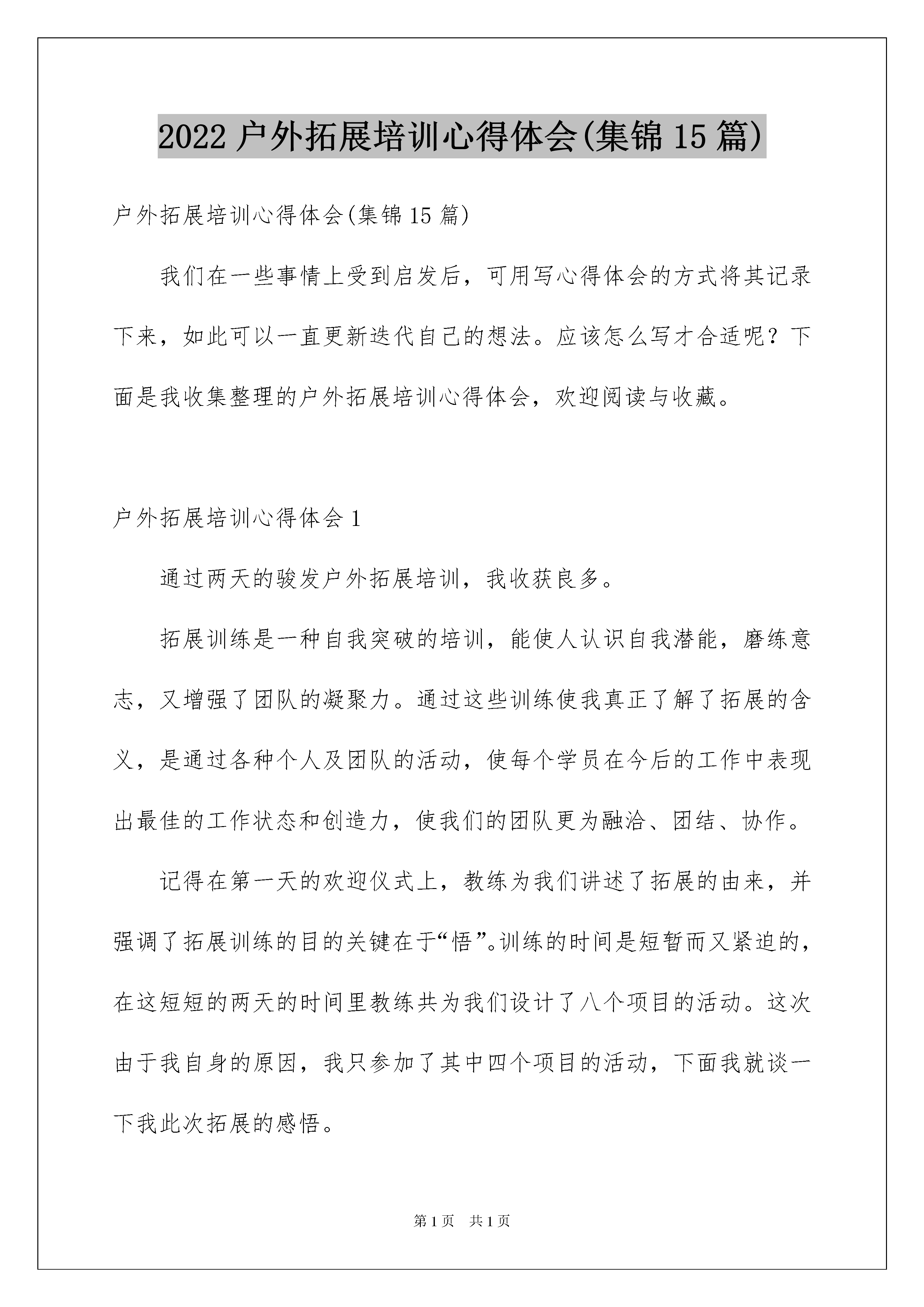 2022 户外拓展培训心得体会(集锦 15 篇)

户外拓展培训心得体会(集锦 15 篇)

我们在一些事情上受到启发后，可用写心得体会的方式将其记录下来，如此可以一直更新迭代自己的想法。应该怎么写才合适呢？下面是我收集整理的户外拓展培训心得体会，欢迎阅读与收藏。

户外拓展培训心得体会 1

通过两天的骏发户外拓展培训，我收获良多。

拓展训练是一种自我突破的培训，能使人认识自我潜能，磨练意志，又增强了团队的凝聚力。通过这些训练使我真正了解了拓展的含义，是通过各种个人及团队的活动，使每个学员在今后的工作中表现出最佳的工作状态和创造力，使我们的团队更为融洽、团结、协作。

记得在第一天的欢迎仪式上，教练为我们讲述了拓展的由来，并强调了拓展训练的目的关键在于“悟”。训练的时间是短暂而又紧迫的，在这短短的两天的时间里教练共为我们设计了八个项目的活动。这次由于我自身的原因，我只参加了其中四个项目的活动，下面我就谈一下我此次拓展的感悟。

第 1 页　共 1 页